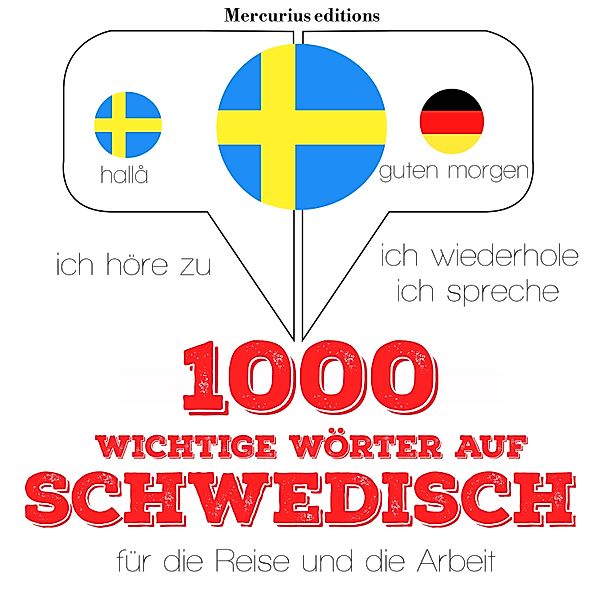 Mercurius editions

hallå

guten morgen

ich höre zu

ich wiederhole
ich spreche

1000
WICHTIGE WÖRTER AUF
SCHWEDISCH

für die Reise und die Arbeit